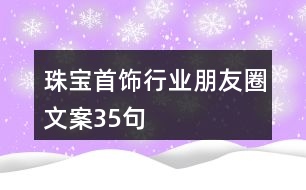 珠宝首饰行业朋友圈文案35句